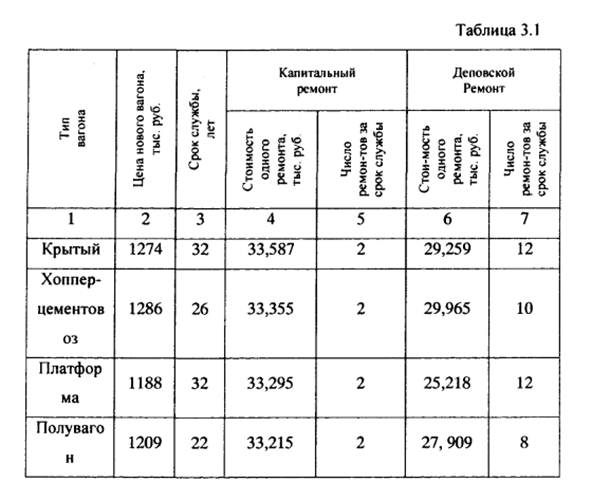 Таблица 3.1

| Тип вагона | Цена нового вагона, тыс. руб. | Срок службы, лет | Капитальный ремонт: Стоимость одного ремонта, тыс. руб. | Капитальный ремонт: Число ремон-тов за срок службы | Деповской Ремонт: Стои-мость одного ремонта, тыс. руб. | Деповской Ремонт: Число ремон-тов за срок службы |
|---|---|---|---|---|---|---|
| 1 | 2 | 3 | 4 | 5 | 6 | 7 |
| Крытый | 1274 | 32 | 33,587 | 2 | 29,259 | 12 |
| Хоппер-цементовоз | 1286 | 26 | 33,355 | 2 | 29,965 | 10 |
| Платформа | 1188 | 32 | 33,295 | 2 | 25,218 | 12 |
| Полувагон | 1209 | 22 | 33,215 | 2 | 27, 909 | 8 |